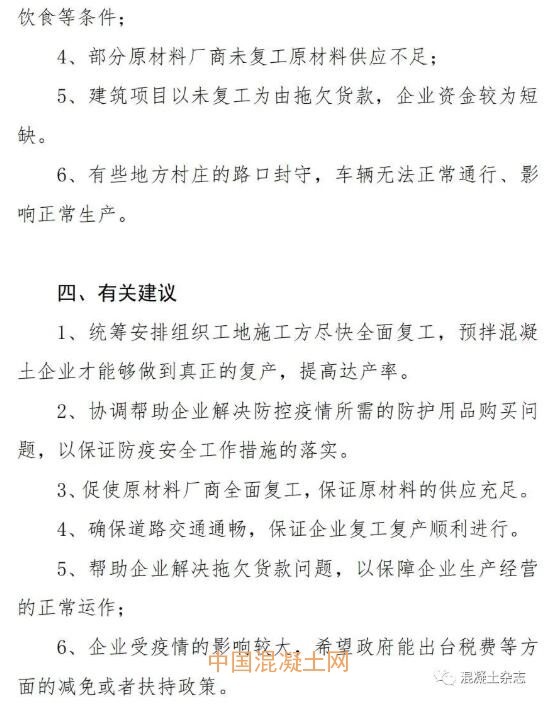 饮食等条件；

4、部分原材料厂商未复工原材料供应不足；

5、建筑项目以未复工为由拖欠货款，企业资金较为短缺。

6、有些地方村庄的路口封守，车辆无法正常通行、影响正常生产。

四、有关建议

1、统筹安排组织工地施工方尽快全面复工，预拌混凝土企业才能够做到真正的复产，提高达产率。

2、协调帮助企业解决防控疫情所需的防护用品购买问题，以保证防疫安全工作措施的落实。

3、促使原材料厂商全面复工，保证原材料的供应充足。

4、确保道路交通通畅，保证企业复工复产顺利进行。

5、帮助企业解决拖欠货款问题，以保障企业生产经营的正常运作；

6、企业受疫情的影响较大，希望政府能出台税费等方面的减免或者扶持政策。

中国混凝土网

混凝土杂志